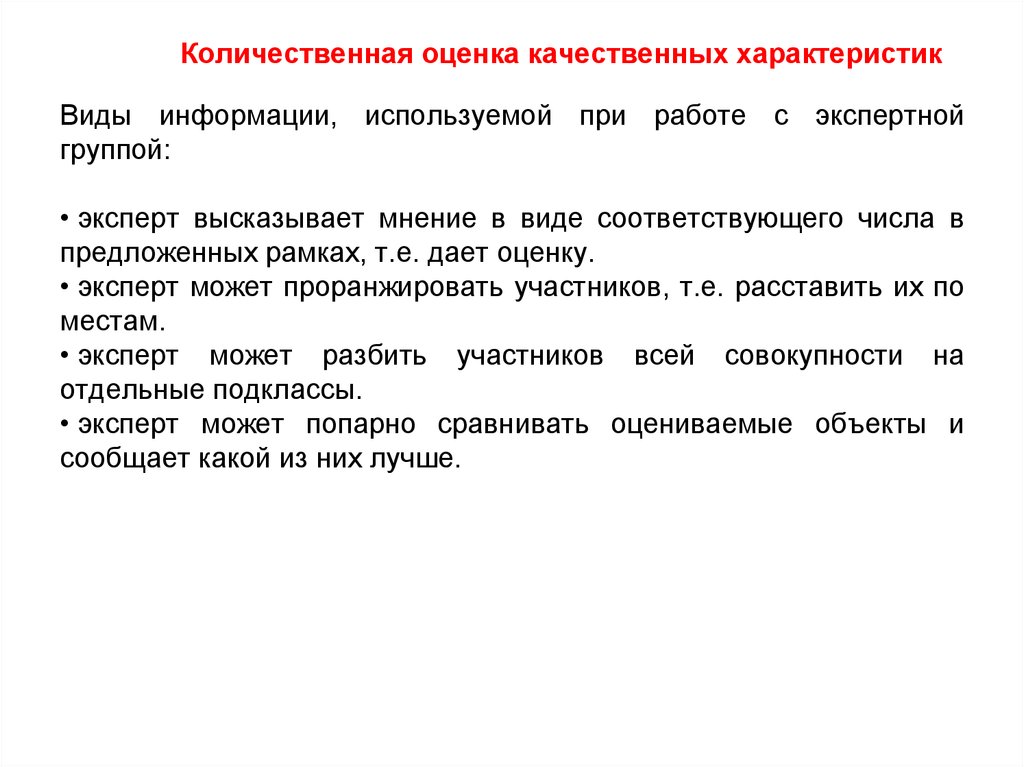 Количественная оценка качественных характеристик

Виды информации, используемой при работе с экспертной группой:

• эксперт высказывает мнение в виде соответствующего числа в предложенных рамках, т.е. дает оценку.
• эксперт может проранжировать участников, т.е. расставить их по местам.
• эксперт может разбить участников всей совокупности на отдельные подклассы.
• эксперт может попарно сравнивать оцениваемые объекты и сообщает какой из них лучше.